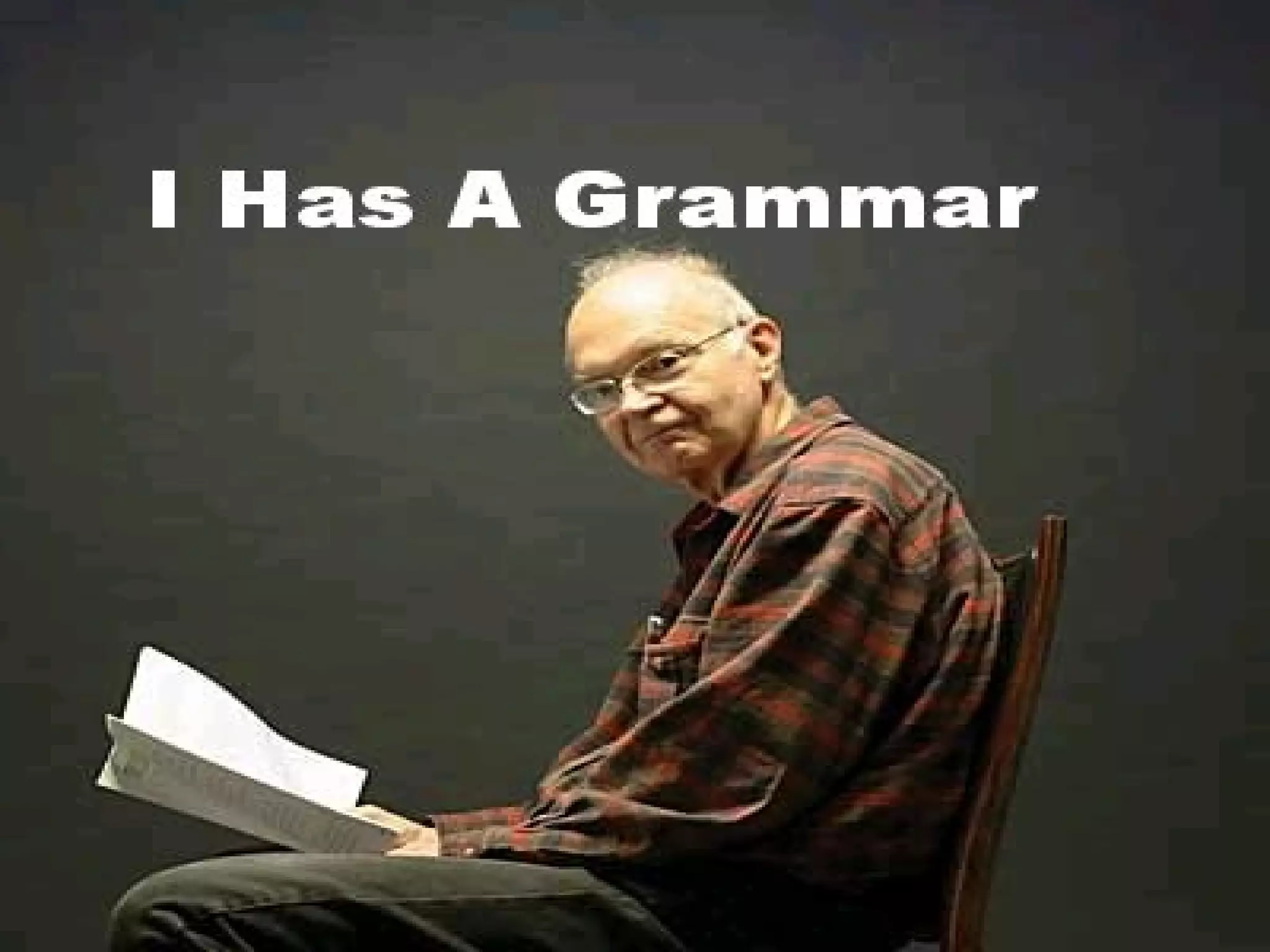 I Has A Grammar